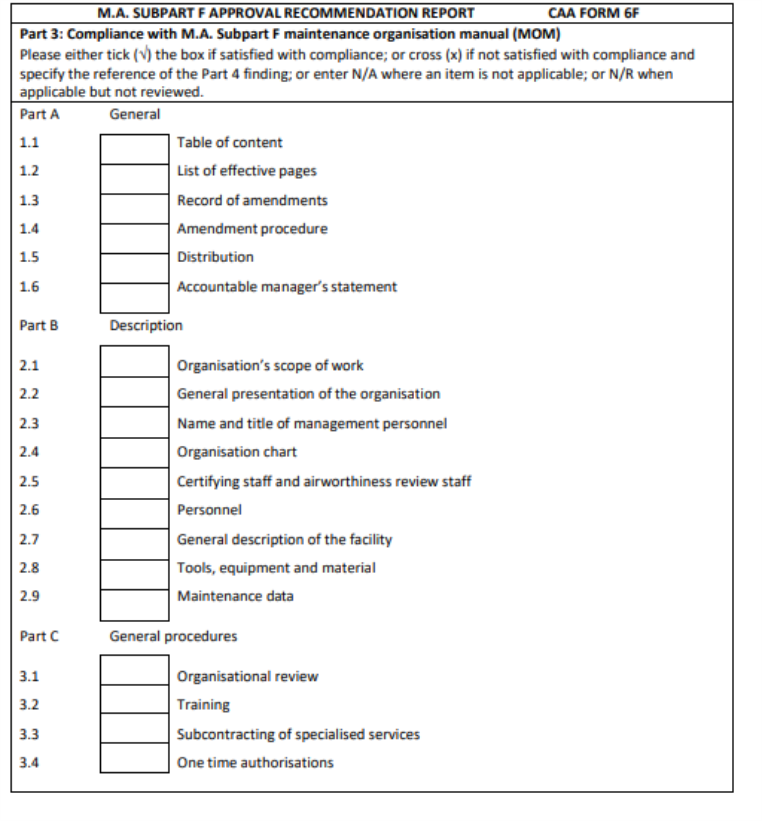 M.A. SUBPART F APPROVAL RECOMMENDATION REPORT CAA FORM 6F

Part 3: Compliance with M.A. Subpart F maintenance organisation manual (MOM)

Please either tick (√) the box if satisfied with compliance; or cross (x) if not satisfied with compliance and specify the reference of the Part 4 finding; or enter N/A where an item is not applicable; or N/R when applicable but not reviewed.

Part A General

1.1 Table of content

1.2 List of effective pages

1.3 Record of amendments

1.4 Amendment procedure

1.5 Distribution

1.6 Accountable manager's statement

Part B Description

2.1 Organisation's scope of work

2.2 General presentation of the organisation

2.3 Name and title of management personnel

2.4 Organisation chart

2.5 Certifying staff and airworthiness review staff

2.6 Personnel

2.7 General description of the facility

2.8 Tools, equipment and material

2.9 Maintenance data

Part C General procedures

3.1 Organisational review

3.2 Training

3.3 Subcontracting of specialised services

3.4 One time authorisations